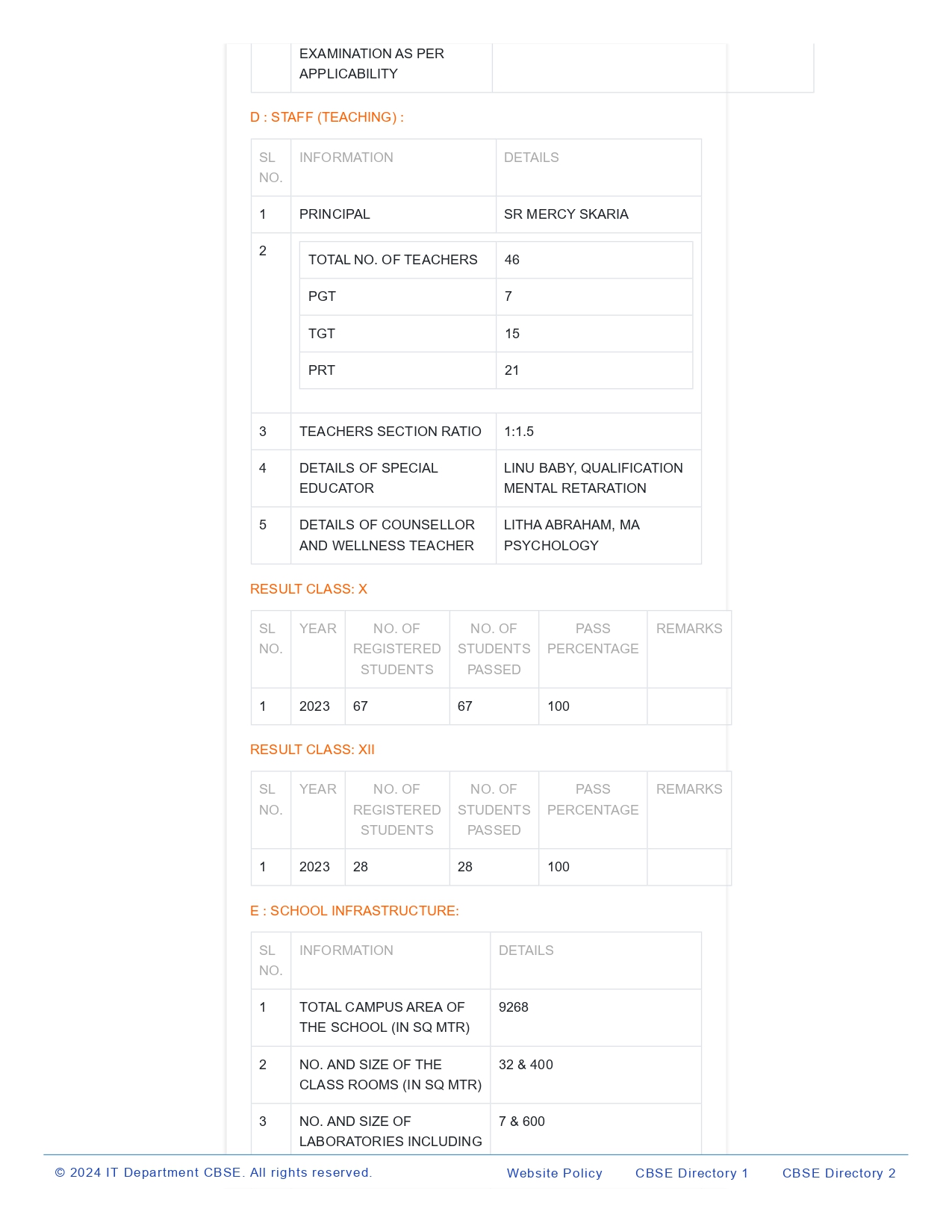 | | EXAMINATION AS PER APPLICABILITY | |
|---|---|---|

D : STAFF (TEACHING) :

| SL NO. | INFORMATION | DETAILS |
|---|---|---|
| 1 | PRINCIPAL | SR MERCY SKARIA |
| 2 | TOTAL NO. OF TEACHERS | 46 |
| | PGT | 7 |
| | TGT | 15 |
| | PRT | 21 |
| 3 | TEACHERS SECTION RATIO | 1:1.5 |
| 4 | DETAILS OF SPECIAL EDUCATOR | LINU BABY, QUALIFICATION MENTAL RETARATION |
| 5 | DETAILS OF COUNSELLOR AND WELLNESS TEACHER | LITHA ABRAHAM, MA PSYCHOLOGY |

RESULT CLASS: X

| SL NO. | YEAR | NO. OF REGISTERED STUDENTS | NO. OF STUDENTS PASSED | PASS PERCENTAGE | REMARKS |
|---|---|---|---|---|---|
| 1 | 2023 | 67 | 67 | 100 | |

RESULT CLASS: XII

| SL NO. | YEAR | NO. OF REGISTERED STUDENTS | NO. OF STUDENTS PASSED | PASS PERCENTAGE | REMARKS |
|---|---|---|---|---|---|
| 1 | 2023 | 28 | 28 | 100 | |

E : SCHOOL INFRASTRUCTURE:

| SL NO. | INFORMATION | DETAILS |
|---|---|---|
| 1 | TOTAL CAMPUS AREA OF THE SCHOOL (IN SQ MTR) | 9268 |
| 2 | NO. AND SIZE OF THE CLASS ROOMS (IN SQ MTR) | 32 & 400 |
| 3 | NO. AND SIZE OF LABORATORIES INCLUDING | 7 & 600 |

© 2024 IT Department CBSE. All rights reserved. Website Policy CBSE Directory 1 CBSE Directory 2